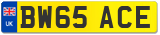 UK
BW65 ACE